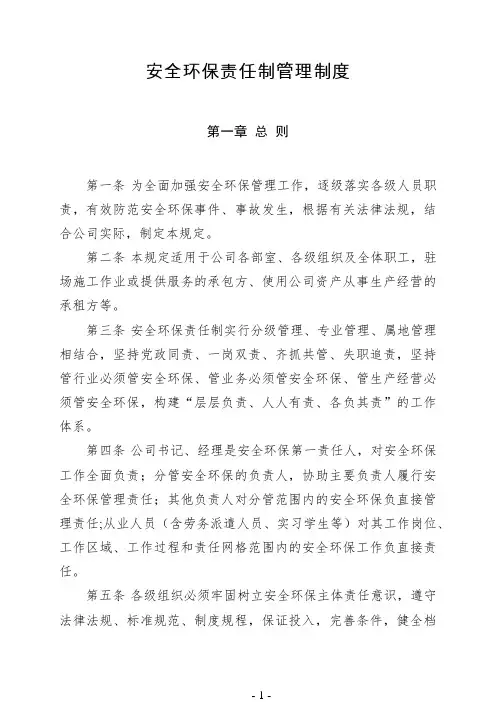 安全环保责任制管理制度

第一章 总 则

第一条 为全面加强安全环保管理工作，逐级落实各级人员职责，有效防范安全环保事件、事故发生，根据有关法律法规，结合公司实际，制定本规定。

第二条 本规定适用于公司各部室、各级组织及全体职工，驻场施工作业或提供服务的承包方、使用公司资产从事生产经营的承租方等。

第三条 安全环保责任制实行分级管理、专业管理、属地管理相结合，坚持党政同责、一岗双责、齐抓共管、失职追责，坚持管行业必须管安全环保、管业务必须管安全环保、管生产经营必须管安全环保，构建“层层负责、人人有责、各负其责”的工作体系。

第四条 公司书记、经理是安全环保第一责任人，对安全环保工作全面负责；分管安全环保的负责人，协助主要负责人履行安全环保管理责任；其他负责人对分管范围内的安全环保负直接管理责任;从业人员（含劳务派遣人员、实习学生等）对其工作岗位、工作区域、工作过程和责任网格范围内的安全环保工作负直接责任。

第五条 各级组织必须牢固树立安全环保主体责任意识，遵守法律法规、标准规范、制度规程，保证投入，完善条件，健全档

- 1 -